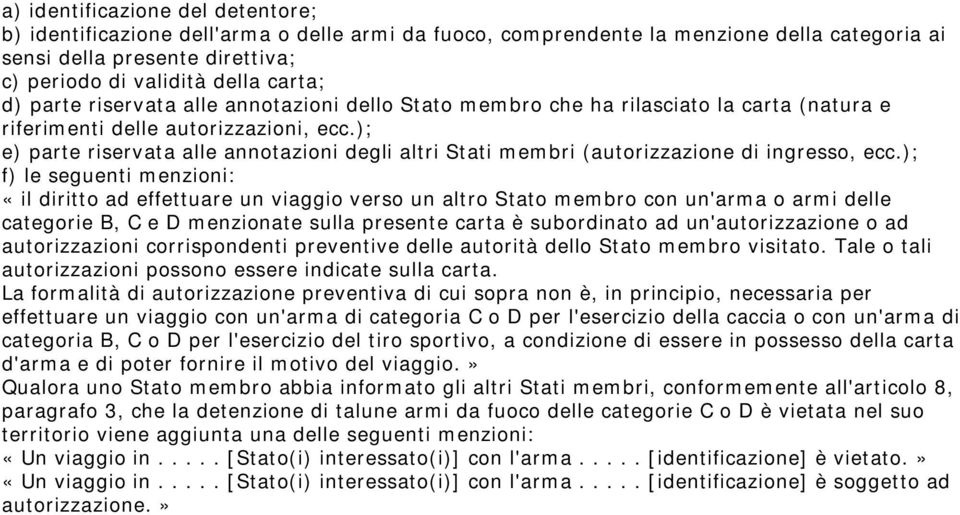 a) identificazione del detentore;
b) identificazione dell'arma o delle armi da fuoco, comprendente la menzione della categoria ai sensi della presente direttiva;
c) periodo di validità della carta;
d) parte riservata alle annotazioni dello Stato membro che ha rilasciato la carta (natura e riferimenti delle autorizzazioni, ecc.);
e) parte riservata alle annotazioni degli altri Stati membri (autorizzazione di ingresso, ecc.);
f) le seguenti menzioni:
« il diritto ad effettuare un viaggio verso un altro Stato membro con un'arma o armi delle categorie B, C e D menzionate sulla presente carta è subordinato ad un'autorizzazione o ad autorizzazioni corrispondenti preventive delle autorità dello Stato membro visitato. Tale o tali autorizzazioni possono essere indicate sulla carta.
La formalità di autorizzazione preventiva di cui sopra non è, in principio, necessaria per effettuare un viaggio con un'arma di categoria C o D per l'esercizio della caccia o con un'arma di categoria B, C o D per l'esercizio del tiro sportivo, a condizione di essere in possesso della carta d'arma e di poter fornire il motivo del viaggio. »
Qualora uno Stato membro abbia informato gli altri Stati membri, conformemente all'articolo 8, paragrafo 3, che la detenzione di talune armi da fuoco delle categorie C o D è vietata nel suo territorio viene aggiunta una delle seguenti menzioni:
« Un viaggio in . . . . . [Stato(i) interessato(i)] con l'arma . . . . . [identificazione] è vietato. »
« Un viaggio in . . . . . [Stato(i) interessato(i)] con l'arma . . . . . [identificazione] è soggetto ad autorizzazione. »